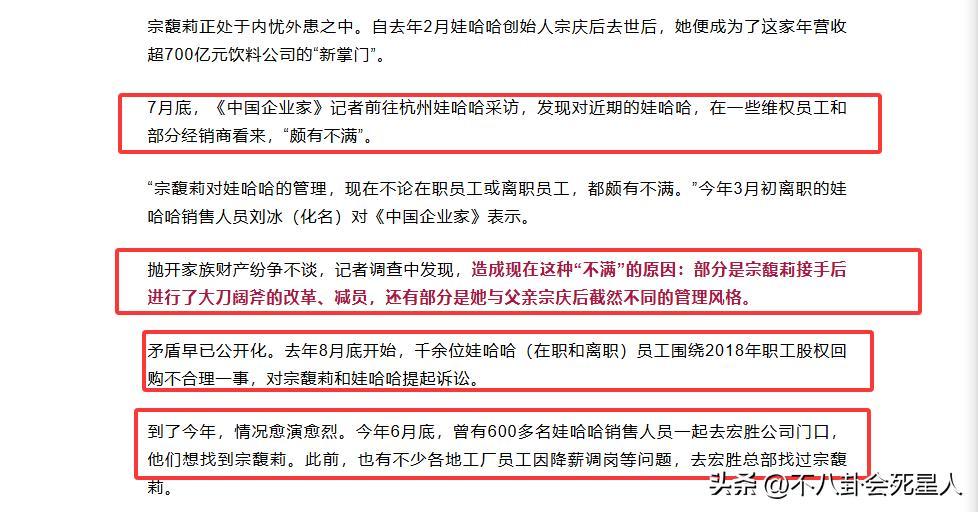 宗馥莉正处于内忧外患之中。自去年2月娃哈哈创始人宗庆后去世后，她便成为了这家年营收超700亿元饮料公司的“新掌门”。

7月底，《中国企业家》记者前往杭州娃哈哈采访，发现对近期的娃哈哈，在一些维权员工和部分经销商看来，“颇有不满”。

“宗馥莉对娃哈哈的管理，现在不论在职员工或离职员工，都颇有不满。”今年3月初离职的娃哈哈销售人员刘冰（化名）对《中国企业家》表示。

抛开家族财产纷争不谈，记者调查中发现，造成现在这种“不满”的原因：部分是宗馥莉接手后进行了大刀阔斧的改革、减员，还有部分是她与父亲宗庆后截然不同的管理风格。

矛盾早已公开化。去年8月底开始，千余位娃哈哈（在职和离职）员工围绕2018年职工股权回购不合理一事，对宗馥莉和娃哈哈提起诉讼。

到了今年，情况愈演愈烈。今年6月底，曾有600多名娃哈哈销售人员一起去宏胜公司门口，他们想找到宗馥莉。此前，也有不少各地工厂员工因降薪调岗等问题，去宏胜总部找过宗馥莉。

头条 @不八卦会死星人